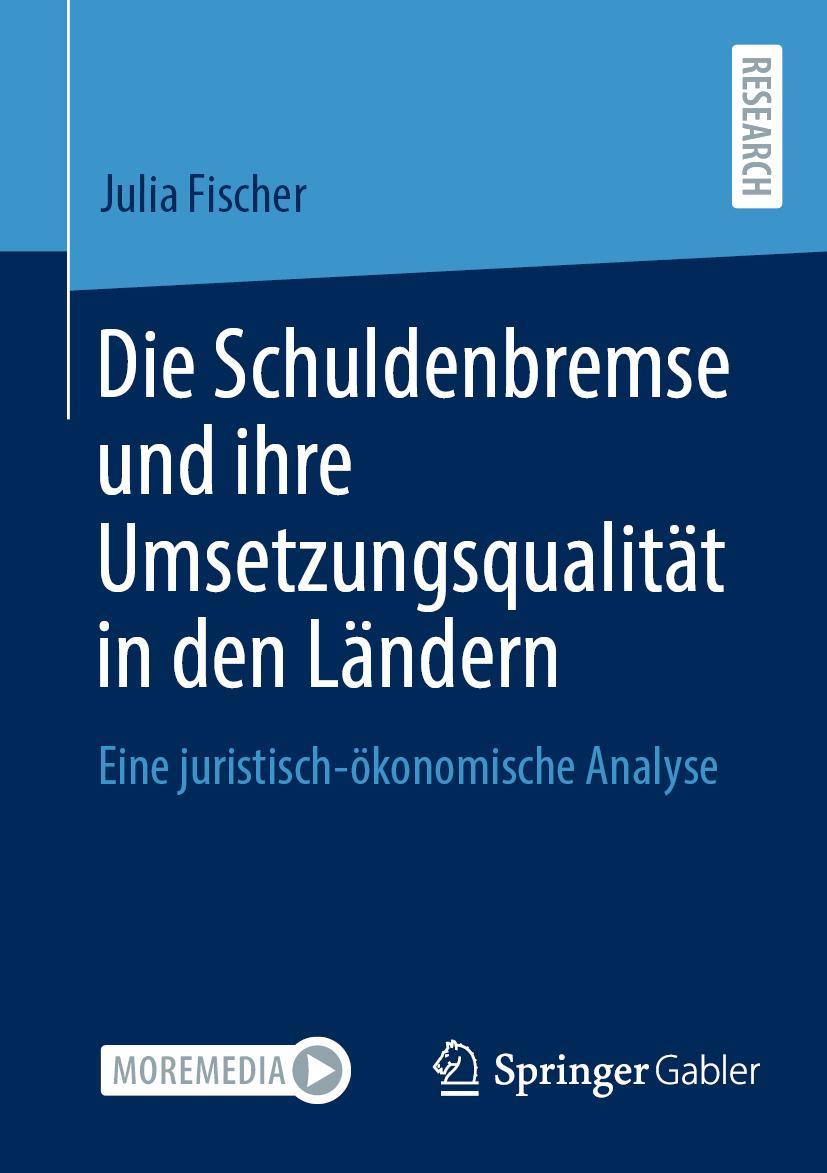 RESEARCH

Julia Fischer

Die Schuldenbremse und ihre Umsetzungsqualität in den Ländern

Eine juristisch-ökonomische Analyse

MOREMEDIA

Springer Gabler